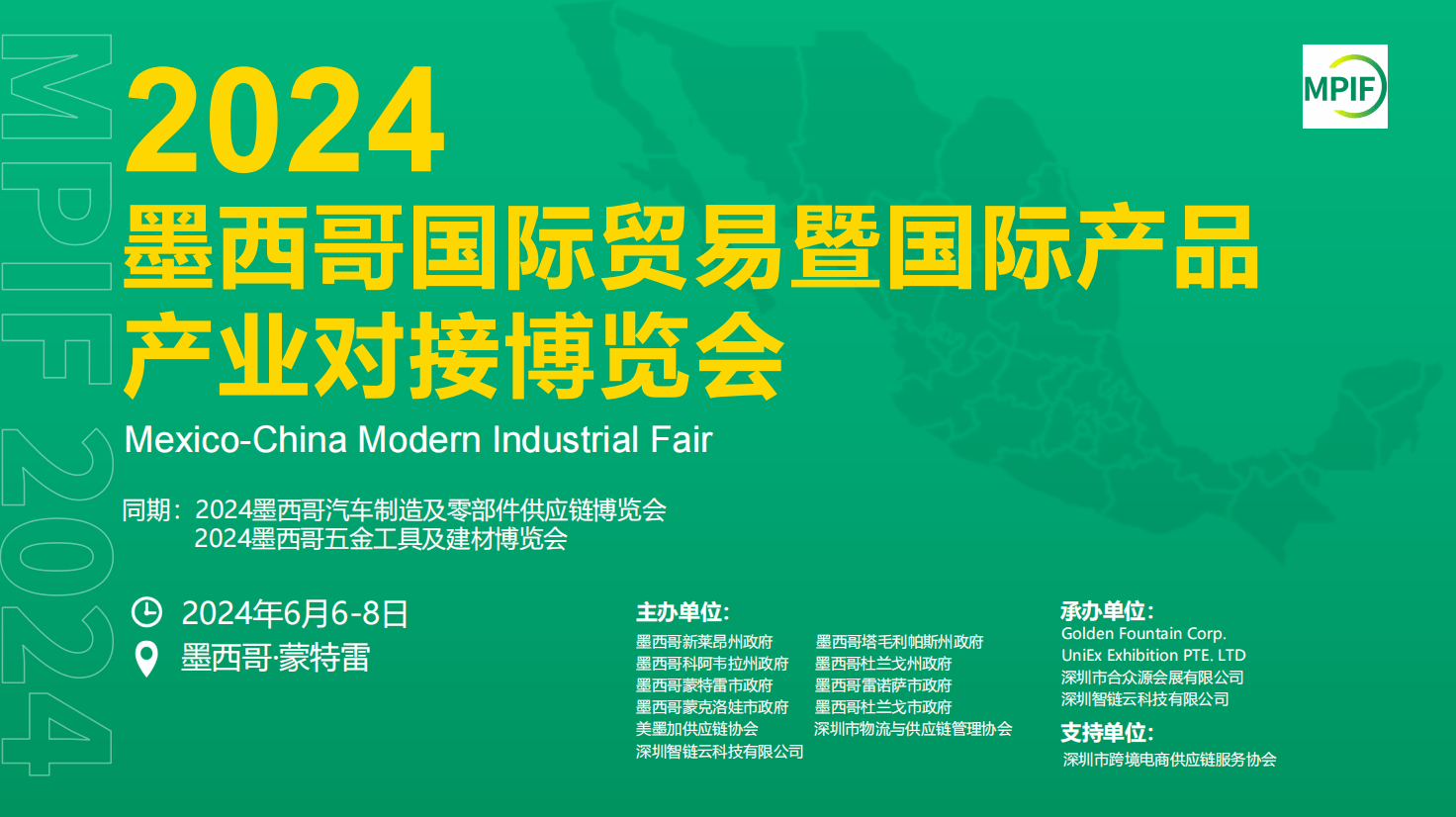 MPIF 2024

MPIF

2024
墨西哥国际贸易暨国际产品产业对接博览会

Mexico-China Modern Industrial Fair

同期：2024墨西哥汽车制造及零部件供应链博览会
2024墨西哥五金工具及建材博览会

2024年6月6-8日
墨西哥·蒙特雷

主办单位:
墨西哥新莱昂州政府
墨西哥科阿韦拉州政府
墨西哥蒙特雷市政府
墨西哥蒙克洛娃市政府
美墨加供应链协会
深圳智链云科技有限公司
墨西哥塔毛利帕斯州政府
墨西哥杜兰戈州政府
墨西哥雷诺萨市政府
墨西哥杜兰戈市政府
深圳市物流与供应链管理协会

承办单位:
Golden Fountain Corp.
UniEx Exhibition PTE. LTD
深圳市合众源会展有限公司
深圳智链云科技有限公司

支持单位:
深圳市跨境电商供应链服务协会